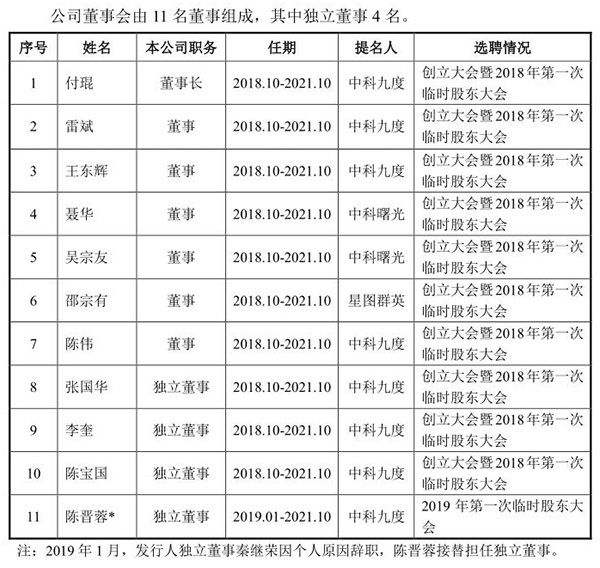 公司董事会由 11 名董事组成，其中独立董事 4 名。

| 序号 | 姓名 | 本公司职务 | 任期 | 提名人 | 选聘情况 |
|---|---|---|---|---|---|
| 1 | 付琨 | 董事长 | 2018.10-2021.10 | 中科九度 | 创立大会暨2018年第一次临时股东大会 |
| 2 | 雷斌 | 董事 | 2018.10-2021.10 | 中科九度 | 创立大会暨2018年第一次临时股东大会 |
| 3 | 王东辉 | 董事 | 2018.10-2021.10 | 中科九度 | 创立大会暨2018年第一次临时股东大会 |
| 4 | 聂华 | 董事 | 2018.10-2021.10 | 中科曙光 | 创立大会暨2018年第一次临时股东大会 |
| 5 | 吴宗友 | 董事 | 2018.10-2021.10 | 中科曙光 | 创立大会暨2018年第一次临时股东大会 |
| 6 | 邵宗有 | 董事 | 2018.10-2021.10 | 星图群英 | 创立大会暨2018年第一次临时股东大会 |
| 7 | 陈伟 | 董事 | 2018.10-2021.10 | 中科九度 | 创立大会暨2018年第一次临时股东大会 |
| 8 | 张国华 | 独立董事 | 2018.10-2021.10 | 中科九度 | 创立大会暨2018年第一次临时股东大会 |
| 9 | 李奎 | 独立董事 | 2018.10-2021.10 | 中科九度 | 创立大会暨2018年第一次临时股东大会 |
| 10 | 陈宝国 | 独立董事 | 2018.10-2021.10 | 中科九度 | 创立大会暨2018年第一次临时股东大会 |
| 11 | 陈晋蓉* | 独立董事 | 2019.01-2021.10 | 中科九度 | 2019 年第一次临时股东大会 |

注：2019 年 1 月，发行人独立董事秦继荣因个人原因辞职，陈晋蓉接替担任独立董事。